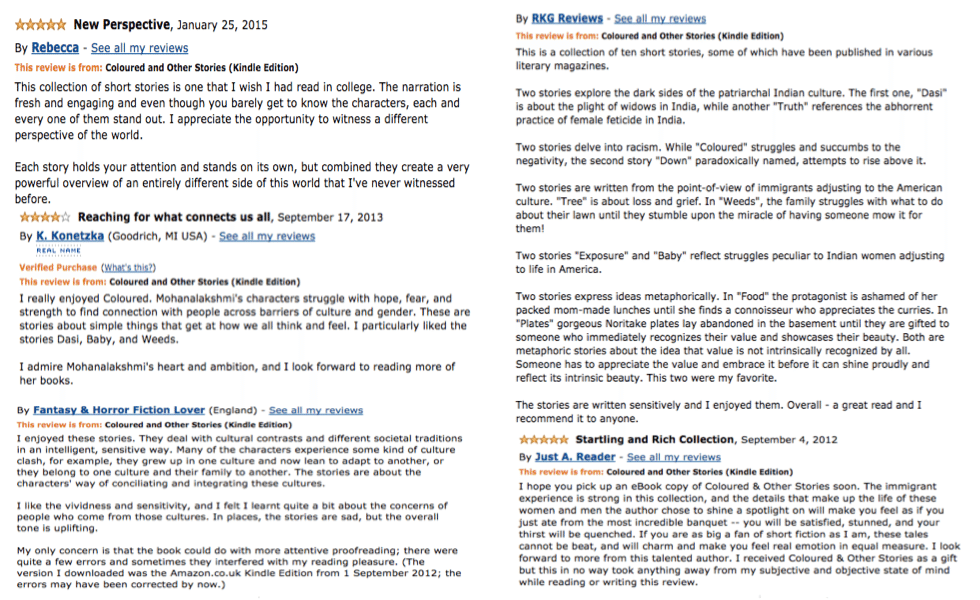 New Perspective, January 25, 2015

By Rebecca - See all my reviews

This review is from: Coloured and Other Stories (Kindle Edition)

This collection of short stories is one that I wish I had read in college. The narration is fresh and engaging and even though you barely get to know the characters, each and every one of them stand out. I appreciate the opportunity to witness a different perspective of the world.

Each story holds your attention and stands on its own, but combined they create a very powerful overview of an entirely different side of this world that I've never witnessed before.

Reaching for what connects us all, September 17, 2013

By K. Konetzka (Goodrich, MI USA) - See all my reviews

REAL NAME

Verified Purchase (What's this?)

This review is from: Coloured and Other Stories (Kindle Edition)

I really enjoyed Coloured. Mohanalakshmi's characters struggle with hope, fear, and strength to find connection with people across barriers of culture and gender. These are stories about simple things that get at how we all think and feel. I particularly liked the stories Dasi, Baby, and Weeds.

I admire Mohanalakshmi's heart and ambition, and I look forward to reading more of her books.

By Fantasy & Horror Fiction Lover (England) - See all my reviews

This review is from: Coloured and Other Stories (Kindle Edition)

I enjoyed these stories. They deal with cultural contrasts and different societal traditions in an intelligent, sensitive way. Many of the characters experience some kind of culture clash, for example, they grew up in one culture and now lean to adapt to another, or they belong to one culture and their family to another. The stories are about the characters' way of conciliating and integrating these cultures.

I like the vividness and sensitivity, and I felt I learnt quite a bit about the concerns of people who come from those cultures. In places, the stories are sad, but the overall tone is uplifting.

My only concern is that the book could do with more attentive proofreading; there were quite a few errors and sometimes they interfered with my reading pleasure. (The version I downloaded was the Amazon.co.uk Kindle Edition from 1 September 2012; the errors may have been corrected by now.)

By RKG Reviews - See all my reviews

This review is from: Coloured and Other Stories (Kindle Edition)

This is a collection of ten short stories, some of which have been published in various literary magazines.

Two stories explore the dark sides of the patriarchal Indian culture. The first one, "Dasi" is about the plight of widows in India, while another "Truth" references the abhorrent practice of female feticide in India.

Two stories delve into racism. While "Coloured" struggles and succumbs to the negativity, the second story "Down" paradoxically named, attempts to rise above it.

Two stories are written from the point-of-view of immigrants adjusting to the American culture. "Tree" is about loss and grief. In "Weeds", the family struggles with what to do about their lawn until they stumble upon the miracle of having someone mow it for them!

Two stories "Exposure" and "Baby" reflect struggles peculiar to Indian women adjusting to life in America.

Two stories express ideas metaphorically. In "Food" the protagonist is ashamed of her packed mom-made lunches until she finds a connoisseur who appreciates the curries. In "Plates" gorgeous Noritake plates lay abandoned in the basement until they are gifted to someone who immediately recognizes their value and showcases their beauty. Both are metaphoric stories about the idea that value is not intrinsically recognized by all. Someone has to appreciate the value and embrace it before it can shine proudly and reflect its intrinsic beauty. This two were my favorite.

The stories are written sensitively and I enjoyed them. Overall - a great read and I recommend it to anyone.

Startling and Rich Collection, September 4, 2012

By Just A. Reader - See all my reviews

This review is from: Coloured and Other Stories (Kindle Edition)

I hope you pick up an eBook copy of Coloured & Other Stories soon. The immigrant experience is strong in this collection, and the details that make up the life of these women and men the author chose to shine a spotlight on will make you feel as if you just ate from the most incredible banquet -- you will be satisfied, stunned, and your thirst will be quenched. If you are as big a fan of short fiction as I am, these tales cannot be beat, and will charm and make you feel real emotion in equal measure. I look forward to more from this talented author. I received Coloured & Other Stories as a gift but this in no way took anything away from my subjective and objective state of mind while reading or writing this review.